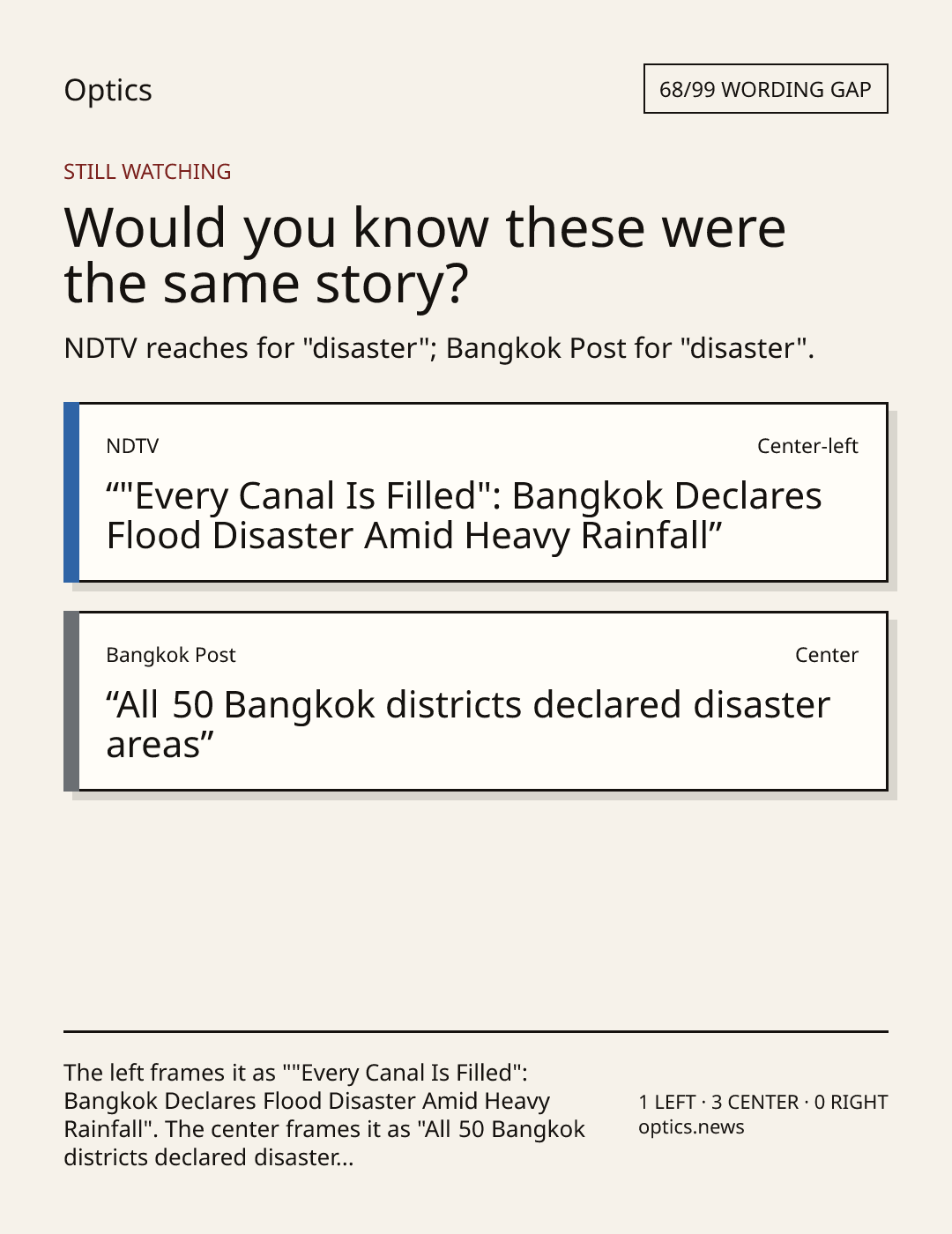 Optics

68/99 WORDING GAP

STILL WATCHING

Would you know these were the same story?

NDTV reaches for "disaster"; Bangkok Post for "disaster".

NDTV

Center-left

""Every Canal Is Filled": Bangkok Declares Flood Disaster Amid Heavy Rainfall"

Bangkok Post

Center

"All 50 Bangkok districts declared disaster areas"

The left frames it as ""Every Canal Is Filled": Bangkok Declares Flood Disaster Amid Heavy Rainfall". The center frames it as "All 50 Bangkok districts declared disaster...

1 LEFT · 3 CENTER · 0 RIGHT
optics.news